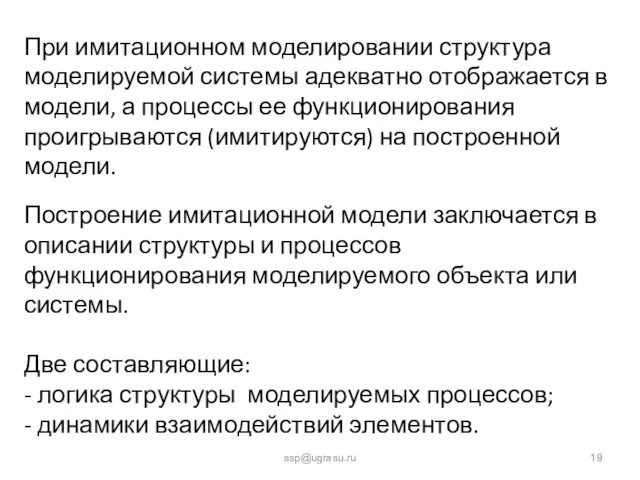 При имитационном моделировании структура моделируемой системы адекватно отображается в модели, а процессы ее функционирования проигрываются (имитируются) на построенной модели.

Построение имитационной модели заключается в описании структуры и процессов функционирования моделируемого объекта или системы.

Две составляющие:
- логика структуры моделируемых процессов;
- динамики взаимодействий элементов.

ssp@ugrasu.ru

19